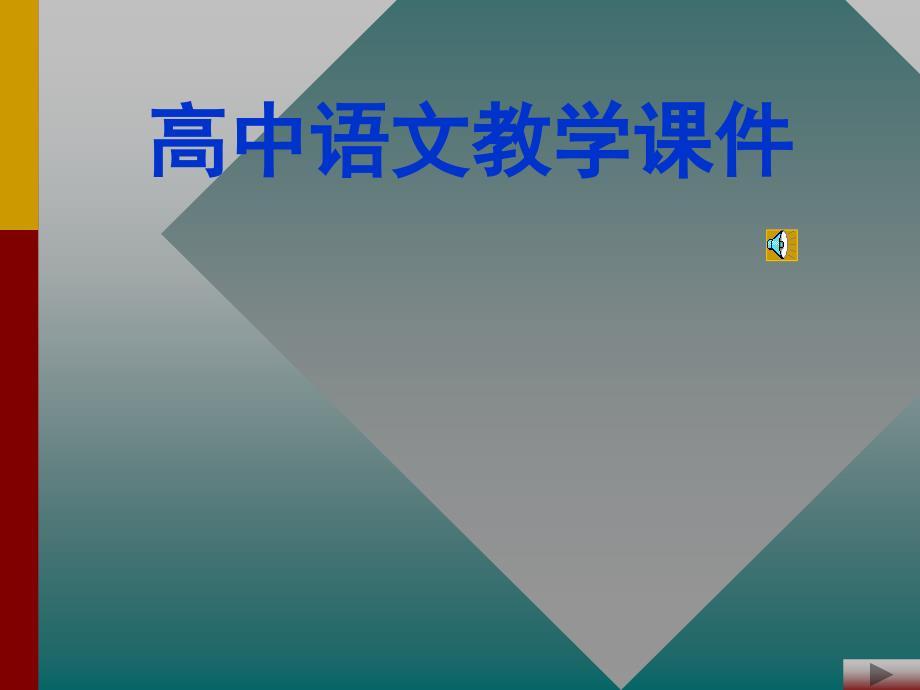 高中语文教学课件